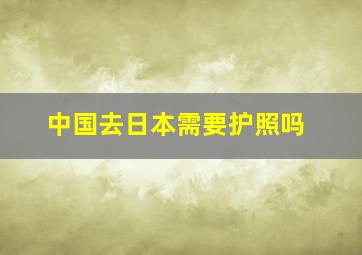 中国去日本需要护照吗